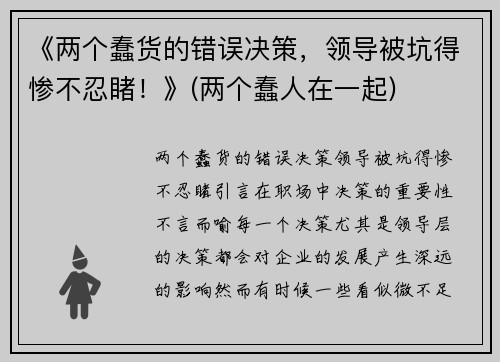 《两个蠢货的错误决策，领导被坑得惨不忍睹！》(两个蠢人在一起)

两个蠢货的错误决策领导被坑得惨不忍睹引言在职场中决策的重要性不言而喻每一个决策尤其是领导层的决策都会对企业的发展产生深远的影响然而有时候一些看似微不足